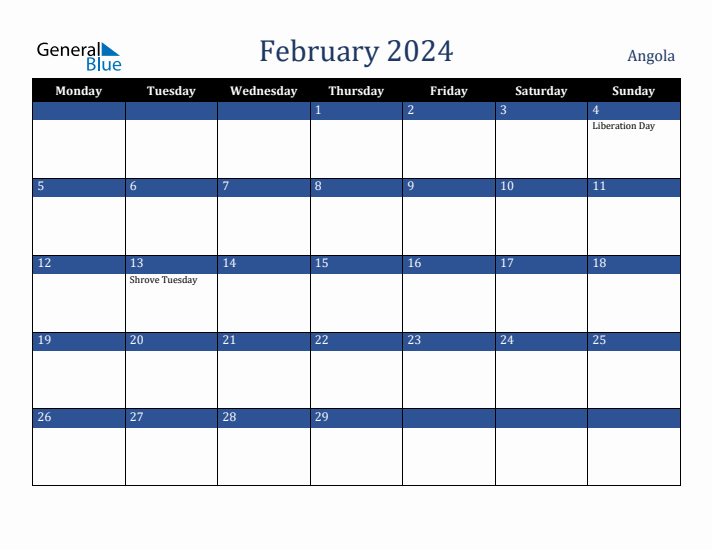 General Blue

February 2024

Angola

| Monday | Tuesday | Wednesday | Thursday | Friday | Saturday | Sunday |
|---|---|---|---|---|---|---|
| | | | 1 | 2 | 3 | 4 Liberation Day |
| 5 | 6 | 7 | 8 | 9 | 10 | 11 |
| 12 | 13 Shrove Tuesday | 14 | 15 | 16 | 17 | 18 |
| 19 | 20 | 21 | 22 | 23 | 24 | 25 |
| 26 | 27 | 28 | 29 | | | |